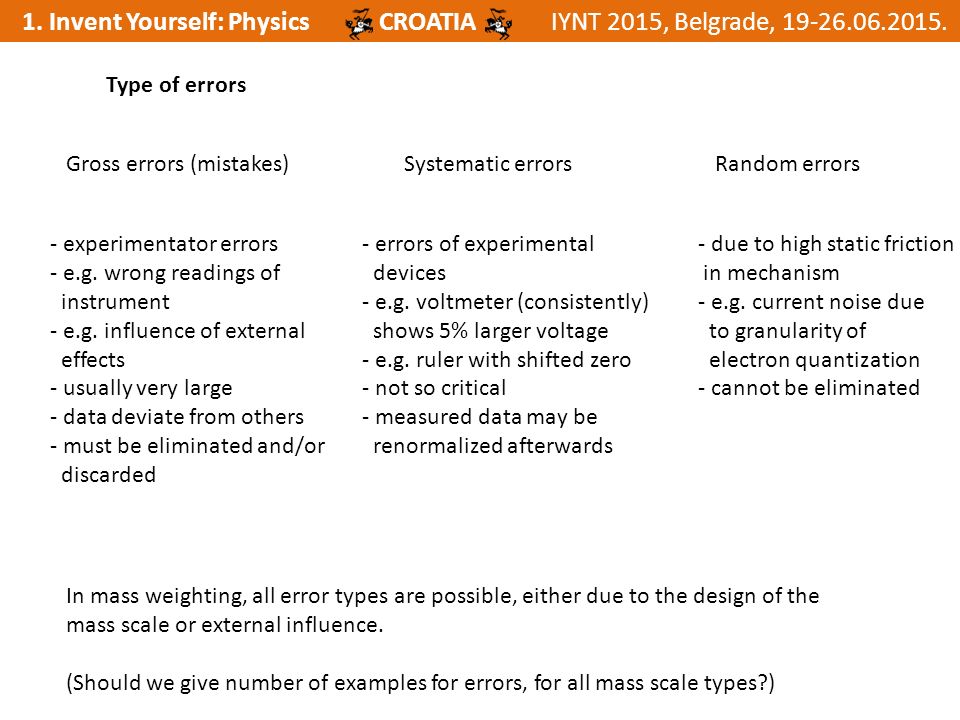 1. Invent Yourself: Physics CROATIA IYNT 2015, Belgrade, 19-26.06.2015.

Type of errors

Gross errors (mistakes)

- experimentator errors
- e.g. wrong readings of instrument
- e.g. influence of external effects
- usually very large
- data deviate from others
- must be eliminated and/or discarded

Systematic errors

- errors of experimental devices
- e.g. voltmeter (consistently) shows 5% larger voltage
- e.g. ruler with shifted zero
- not so critical
- measured data may be renormalized afterwards

Random errors

- due to high static friction in mechanism
- e.g. current noise due to granularity of electron quantization
- cannot be eliminated

In mass weighting, all error types are possible, either due to the design of the mass scale or external influence.

(Should we give number of examples for errors, for all mass scale types?)